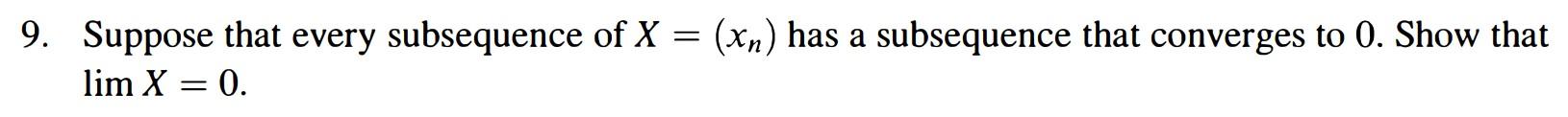 9. Suppose that every subsequence of $X = (x_n)$ has a subsequence that converges to 0. Show that $\lim X = 0$.